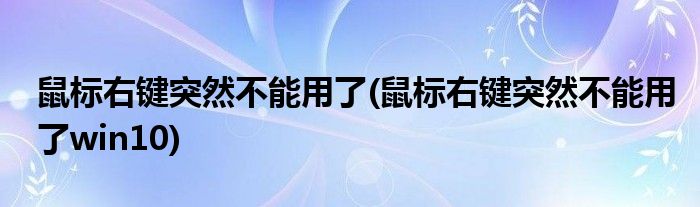 鼠标右键突然不能用了(鼠标右键突然不能用了win10)